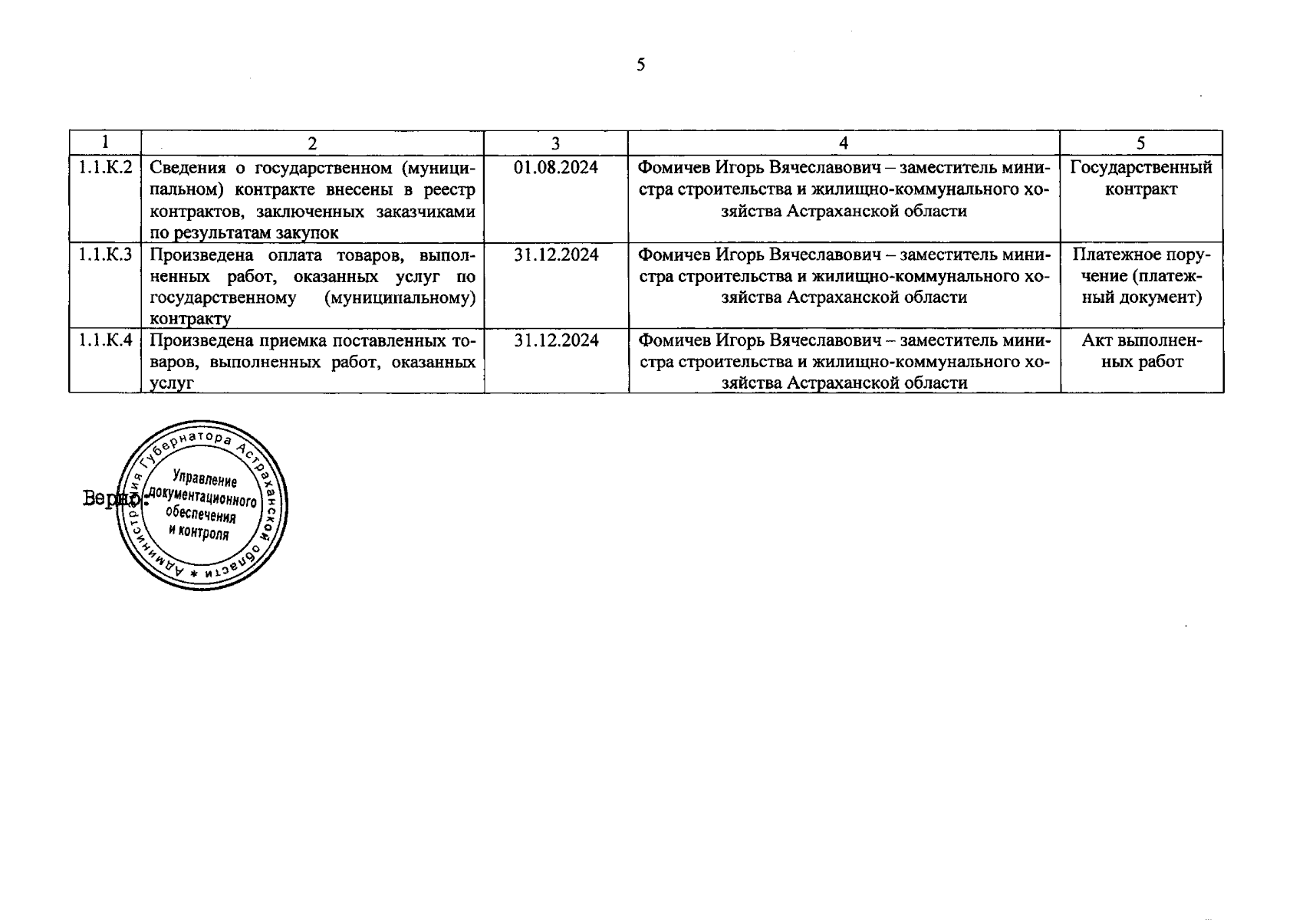 5

| 1 | 2 | 3 | 4 | 5 |
|---|---|---|---|---|
| 1.1.К.2 | Сведения о государственном (муниципальном) контракте внесены в реестр контрактов, заключенных заказчиками по результатам закупок | 01.08.2024 | Фомичев Игорь Вячеславович – заместитель министра строительства и жилищно-коммунального хозяйства Астраханской области | Государственный контракт |
| 1.1.К.3 | Произведена оплата товаров, выполненных работ, оказанных услуг по государственному (муниципальному) контракту | 31.12.2024 | Фомичев Игорь Вячеславович – заместитель министра строительства и жилищно-коммунального хозяйства Астраханской области | Платежное поручение (платежный документ) |
| 1.1.К.4 | Произведена приемка поставленных товаров, выполненных работ, оказанных услуг | 31.12.2024 | Фомичев Игорь Вячеславович – заместитель министра строительства и жилищно-коммунального хозяйства Астраханской области | Акт выполненных работ |

Верно:

Администрация Губернатора Астраханской области * Управление документационного обеспечения и контроля